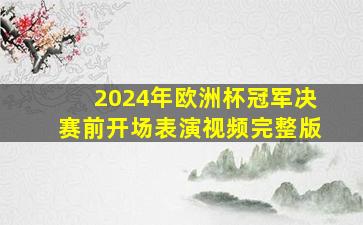 2024年欧洲杯冠军决赛前开场表演视频完整版